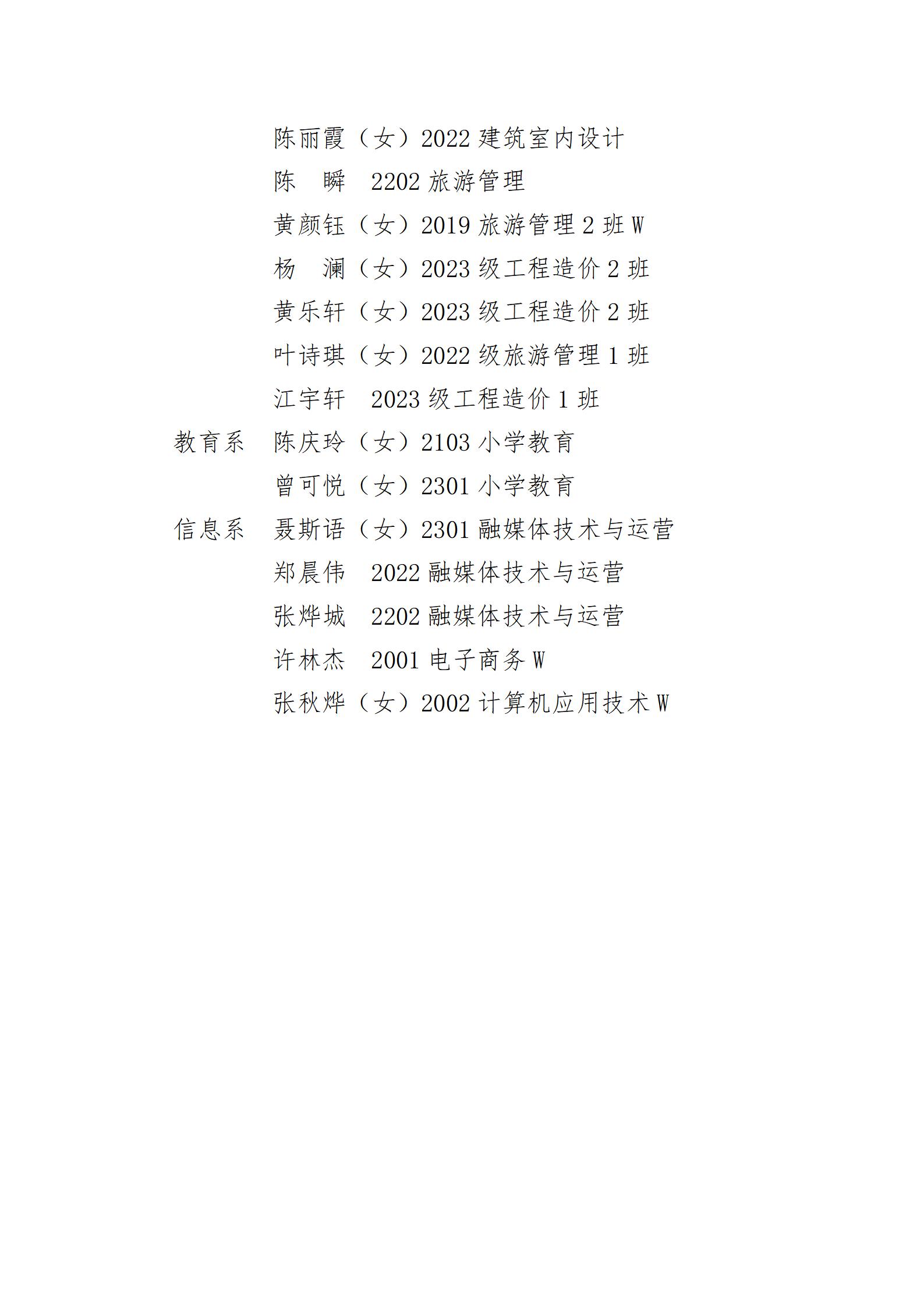 陈丽霞（女）2022 建筑室内设计
陈　瞬　2202 旅游管理
黄颜钰（女）2019 旅游管理 2 班 W
杨　澜（女）2023 级工程造价 2 班
黄乐轩（女）2023 级工程造价 2 班
叶诗琪（女）2022 级旅游管理 1 班
江宇轩　2023 级工程造价 1 班
教育系　陈庆玲（女）2103 小学教育
曾可悦（女）2301 小学教育
信息系　聂斯语（女）2301 融媒体技术与运营
郑晨伟　2022 融媒体技术与运营
张烨城　2202 融媒体技术与运营
许林杰　2001 电子商务 W
张秋烨（女）2002 计算机应用技术 W